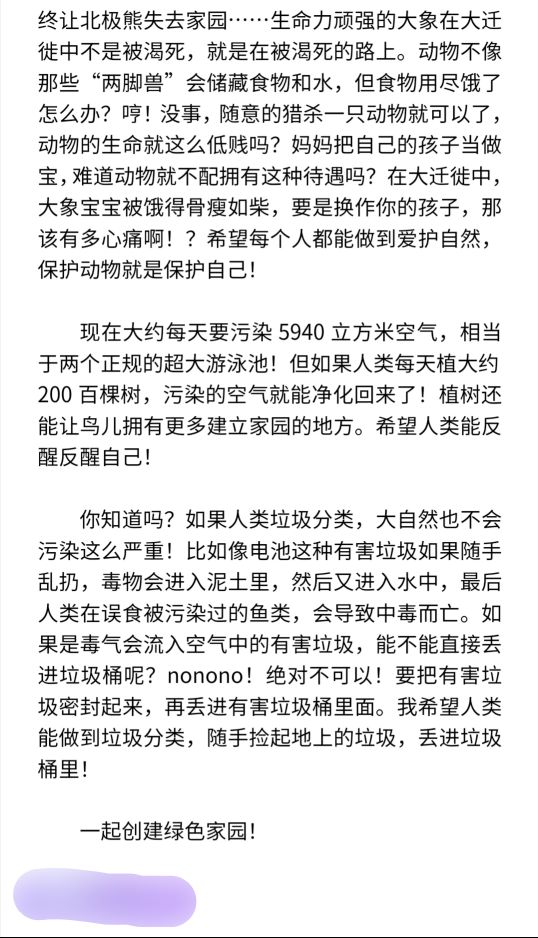 终让北极熊失去家园……生命力顽强的大象在大迁徙中不是被渴死，就是在被渴死的路上。动物不像那些“两脚兽”会储藏食物和水，但食物用尽饿了怎么办？哼！没事，随意的猎杀一只动物就可以了，动物的生命就这么低贱吗？妈妈把自己的孩子当做宝，难道动物就不配拥有这种待遇吗？在大迁徙中，大象宝宝被饿得骨瘦如柴，要是换作你的孩子，那该有多心痛啊！？希望每个人都能做到爱护自然，保护动物就是保护自己！

现在大约每天要污染 5940 立方米空气，相当于两个正规的超大游泳池！但如果人类每天植大约 200 百棵树，污染的空气就能净化回来了！植树还能让鸟儿拥有更多建立家园的地方。希望人类能反醒反醒自己！

你知道吗？如果人类垃圾分类，大自然也不会污染这么严重！比如像电池这种有害垃圾如果随手乱扔，毒物会进入泥土里，然后又进入水中，最后人类在误食被污染过的鱼类，会导致中毒而亡。如果是毒气会流入空气中的有害垃圾，能不能直接丢进垃圾桶呢？nonono！绝对不可以！要把有害垃圾密封起来，再丢进有害垃圾桶里面。我希望人类能做到垃圾分类，随手捡起地上的垃圾，丢进垃圾桶里！

一起创建绿色家园！